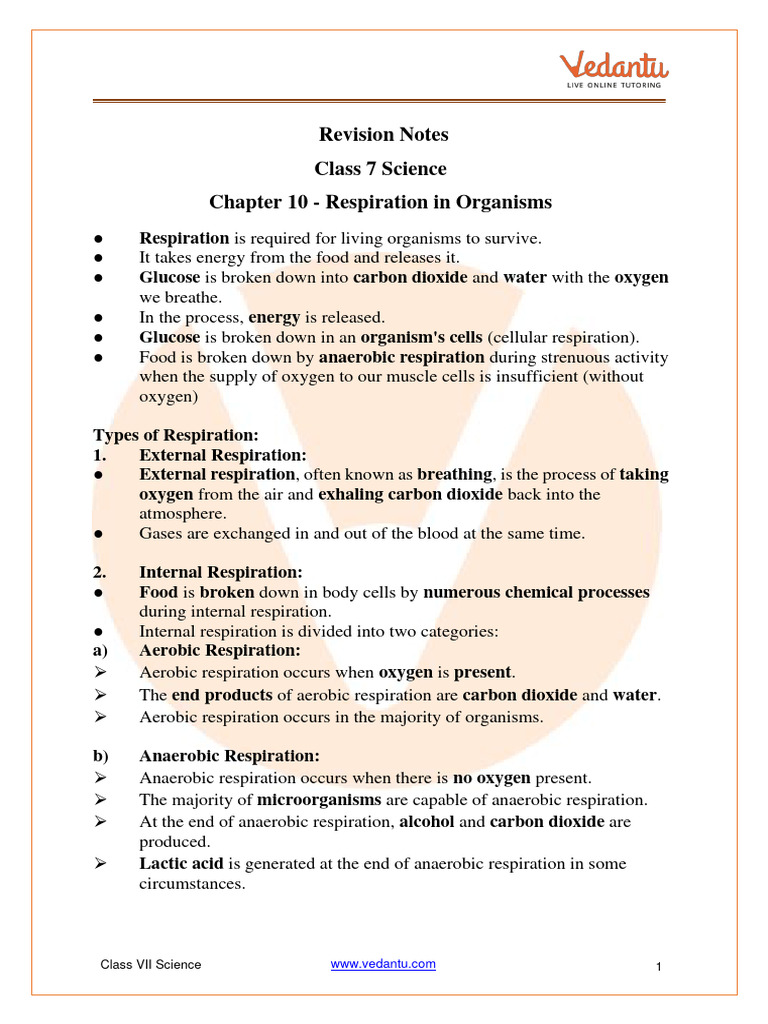 Vedantu
LIVE ONLINE TUTORING

Revision Notes
Class 7 Science
Chapter 10 - Respiration in Organisms

● Respiration is required for living organisms to survive.
● It takes energy from the food and releases it.
● Glucose is broken down into carbon dioxide and water with the oxygen we breathe.
● In the process, energy is released.
● Glucose is broken down in an organism's cells (cellular respiration).
● Food is broken down by anaerobic respiration during strenuous activity when the supply of oxygen to our muscle cells is insufficient (without oxygen)

Types of Respiration:
1. External Respiration:
● External respiration, often known as breathing, is the process of taking oxygen from the air and exhaling carbon dioxide back into the atmosphere.
● Gases are exchanged in and out of the blood at the same time.

2. Internal Respiration:
● Food is broken down in body cells by numerous chemical processes during internal respiration.
● Internal respiration is divided into two categories:
a) Aerobic Respiration:
➢ Aerobic respiration occurs when oxygen is present.
➢ The end products of aerobic respiration are carbon dioxide and water.
➢ Aerobic respiration occurs in the majority of organisms.

b) Anaerobic Respiration:
➢ Anaerobic respiration occurs when there is no oxygen present.
➢ The majority of microorganisms are capable of anaerobic respiration.
➢ At the end of anaerobic respiration, alcohol and carbon dioxide are produced.
➢ Lactic acid is generated at the end of anaerobic respiration in some circumstances.

Class VII Science www.vedantu.com 1